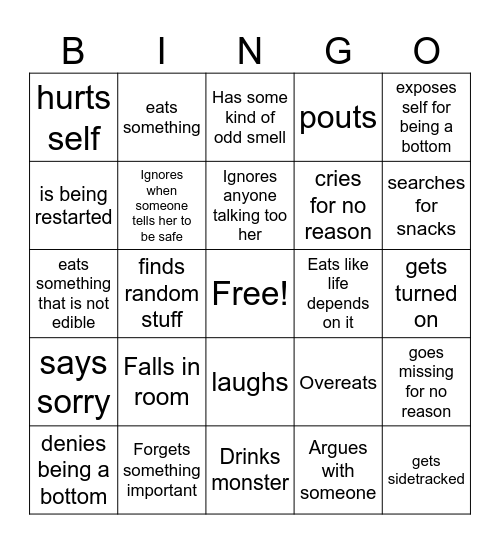 | B | I | N | G | O |
|---|---|---|---|---|
| hurts self | eats something | Has some kind of odd smell | pouts | exposes self for being a bottom |
| is being restarted | Ignores when someone tells her to be safe | Ignores anyone talking too her | cries for no reason | searches for snacks |
| eats something that is not edible | finds random stuff | Free! | Eats like life depends on it | gets turned on |
| says sorry | Falls in room | laughs | Overeats | goes missing for no reason |
| denies being a bottom | Forgets something important | Drinks monster | Argues with someone | gets sidetracked |